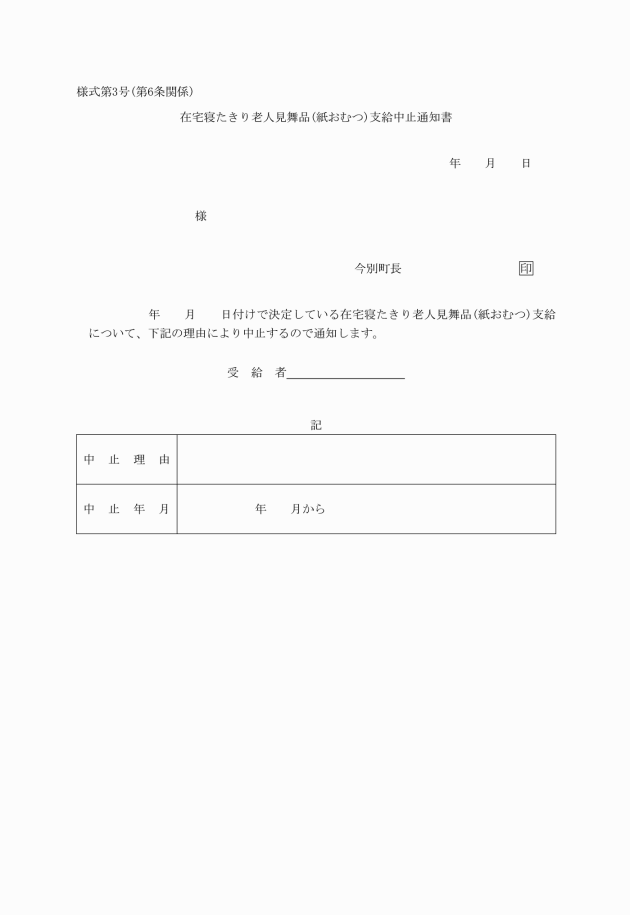 様式第3号(第6条関係)

在宅寝たきり老人見舞品(紙おむつ)支給中止通知書

年　　月　　日

様

今別町長　　　　　　　印

年　　月　　日付けで決定している在宅寝たきり老人見舞品(紙おむつ)支給について、下記の理由により中止するので通知します。

受　給　者

記

| 中　止　理　由 | |
|---|---|
| 中　止　年　月 | 年　　月から |